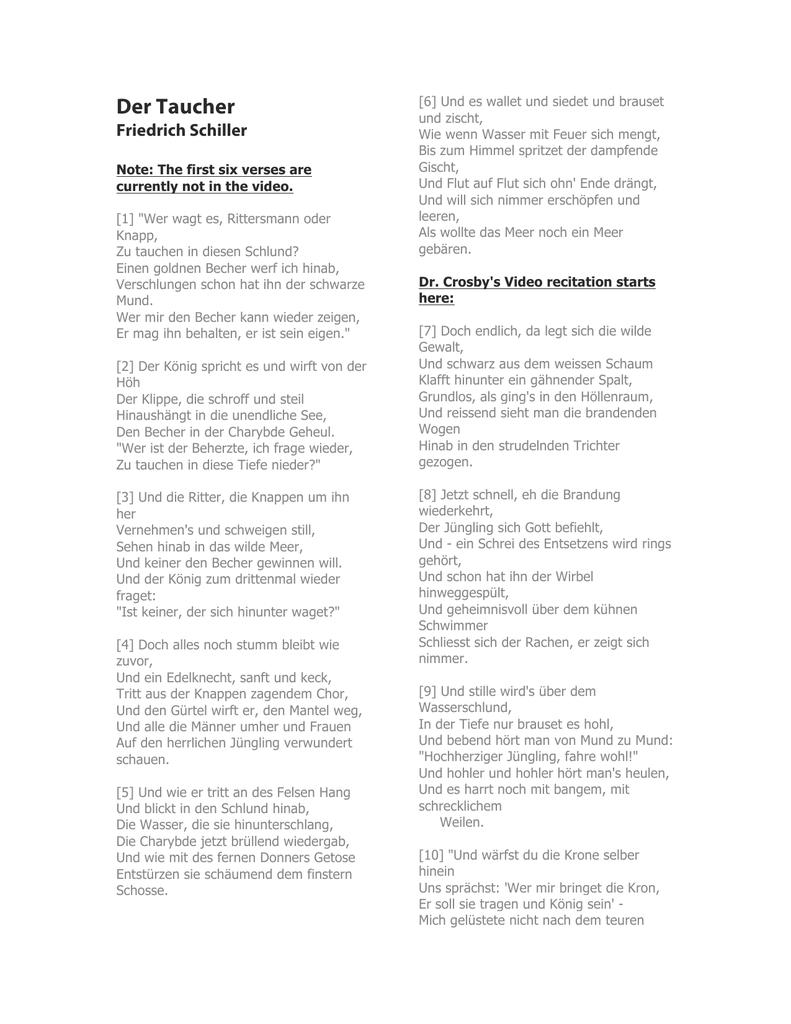 Der Taucher
Friedrich Schiller

Note: The first six verses are currently not in the video.

[1] "Wer wagt es, Rittersmann oder Knapp,
Zu tauchen in diesen Schlund?
Einen goldnen Becher werf ich hinab,
Verschlungen schon hat ihn der schwarze Mund.
Wer mir den Becher kann wieder zeigen,
Er mag ihn behalten, er ist sein eigen."

[2] Der König spricht es und wirft von der Höh
Der Klippe, die schroff und steil
Hinaushängt in die unendliche See,
Den Becher in der Charybde Geheul.
"Wer ist der Beherzte, ich frage wieder,
Zu tauchen in diese Tiefe nieder?"

[3] Und die Ritter, die Knappen um ihn her
Vernehmen's und schweigen still,
Sehen hinab in das wilde Meer,
Und keiner den Becher gewinnen will.
Und der König zum drittenmal wieder fraget:
"Ist keiner, der sich hinunter waget?"

[4] Doch alles noch stumm bleibt wie zuvor,
Und ein Edelknecht, sanft und keck,
Tritt aus der Knappen zagendem Chor,
Und den Gürtel wirft er, den Mantel weg,
Und alle die Männer umher und Frauen
Auf den herrlichen Jüngling verwundert schauen.

[5] Und wie er tritt an des Felsen Hang
Und blickt in den Schlund hinab,
Die Wasser, die sie hinunterschlang,
Die Charybde jetzt brüllend wiedergab,
Und wie mit des fernen Donners Getose
Entstürzen sie schäumend dem finstern Schosse.

[6] Und es wallet und siedet und brauset und zischt,
Wie wenn Wasser mit Feuer sich mengt,
Bis zum Himmel spritzet der dampfende Gischt,
Und Flut auf Flut sich ohn' Ende drängt,
Und will sich nimmer erschöpfen und leeren,
Als wollte das Meer noch ein Meer gebären.

Dr. Crosby's Video recitation starts here:

[7] Doch endlich, da legt sich die wilde Gewalt,
Und schwarz aus dem weissen Schaum
Klafft hinunter ein gähnender Spalt,
Grundlos, als ging's in den Höllenraum,
Und reissend sieht man die brandenden Wogen
Hinab in den strudelnden Trichter gezogen.

[8] Jetzt schnell, eh die Brandung wiederkehrt,
Der Jüngling sich Gott befiehlt,
Und - ein Schrei des Entsetzens wird rings gehört,
Und schon hat ihn der Wirbel hinweggespült,
Und geheimnisvoll über dem kühnen Schwimmer
Schliesst sich der Rachen, er zeigt sich nimmer.

[9] Und stille wird's über dem Wasserschlund,
In der Tiefe nur brauset es hohl,
Und bebend hört man von Mund zu Mund:
"Hochherziger Jüngling, fahre wohl!"
Und hohler und hohler hört man's heulen,
Und es harrt noch mit bangem, mit schrecklichem
Weilen.

[10] "Und wärfst du die Krone selber hinein
Uns sprächst: 'Wer mir bringet die Kron,
Er soll sie tragen und König sein' -
Mich gelüstete nicht nach dem teuren